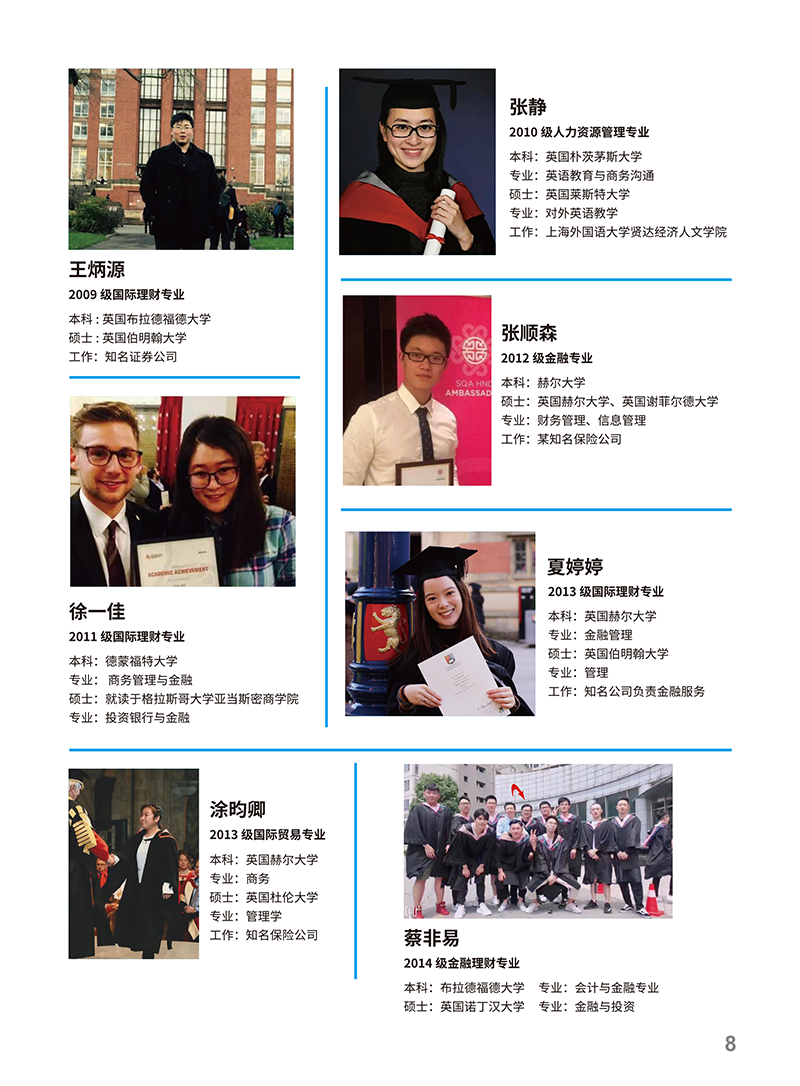 王炳源
2009级国际理财专业
本科：英国布拉德福德大学
硕士：英国伯明翰大学
工作：知名证券公司

徐一佳
2011级国际理财专业
本科：德蒙福特大学
专业：商务管理与金融
硕士：就读于格拉斯哥大学亚当斯密商学院
专业：投资银行与金融

张静
2010级人力资源管理专业
本科：英国朴茨茅斯大学
专业：英语教育与商务沟通
硕士：英国莱斯特大学
专业：对外英语教学
工作：上海外国语大学贤达经济人文学院

张顺森
2012级金融专业
本科：赫尔大学
硕士：英国赫尔大学、英国谢菲尔德大学
专业：财务管理、信息管理
工作：某知名保险公司

夏婷婷
2013级国际理财专业
本科：英国赫尔大学
专业：金融管理
硕士：英国伯明翰大学
专业：管理
工作：知名公司负责金融服务

涂昀卿
2013级国际贸易专业
本科：英国赫尔大学
专业：商务
硕士：英国杜伦大学
专业：管理学
工作：知名保险公司

蔡非易
2014级金融理财专业
本科：布拉德福德大学 专业：会计与金融专业
硕士：英国诺丁汉大学 专业：金融与投资

8